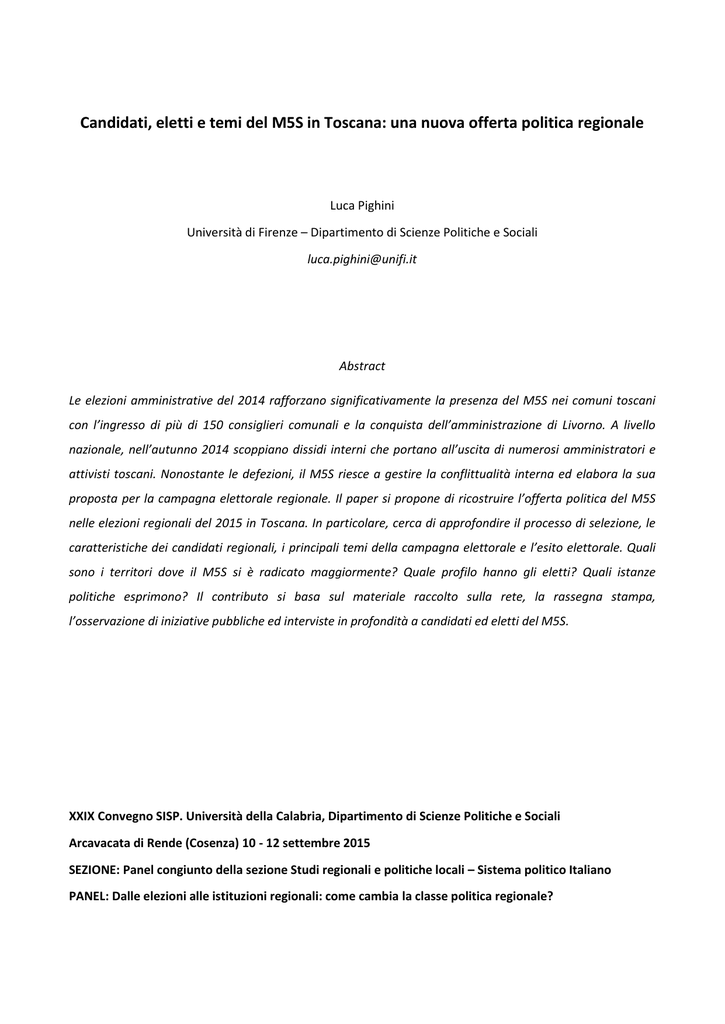 Candidati, eletti e temi del M5S in Toscana: una nuova offerta politica regionale

Luca Pighini

Università di Firenze – Dipartimento di Scienze Politiche e Sociali

luca.pighini@unifi.it

Abstract

Le elezioni amministrative del 2014 rafforzano significativamente la presenza del M5S nei comuni toscani con l'ingresso di più di 150 consiglieri comunali e la conquista dell'amministrazione di Livorno. A livello nazionale, nell'autunno 2014 scoppiano dissidi interni che portano all'uscita di numerosi amministratori e attivisti toscani. Nonostante le defezioni, il M5S riesce a gestire la conflittualità interna ed elabora la sua proposta per la campagna elettorale regionale. Il paper si propone di ricostruire l'offerta politica del M5S nelle elezioni regionali del 2015 in Toscana. In particolare, cerca di approfondire il processo di selezione, le caratteristiche dei candidati regionali, i principali temi della campagna elettorale e l'esito elettorale. Quali sono i territori dove il M5S si è radicato maggiormente? Quale profilo hanno gli eletti? Quali istanze politiche esprimono? Il contributo si basa sul materiale raccolto sulla rete, la rassegna stampa, l'osservazione di iniziative pubbliche ed interviste in profondità a candidati ed eletti del M5S.

XXIX Convegno SISP. Università della Calabria, Dipartimento di Scienze Politiche e Sociali

Arcavacata di Rende (Cosenza) 10 - 12 settembre 2015

SEZIONE: Panel congiunto della sezione Studi regionali e politiche locali – Sistema politico Italiano

PANEL: Dalle elezioni alle istituzioni regionali: come cambia la classe politica regionale?